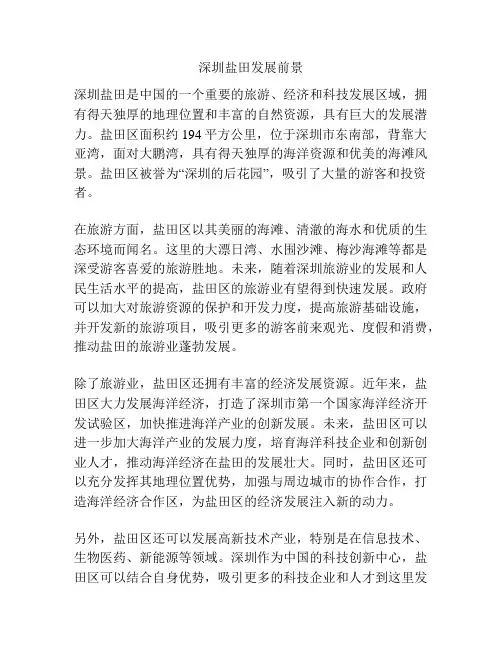 深圳盐田发展前景

深圳盐田是中国的一个重要的旅游、经济和科技发展区域，拥有得天独厚的地理位置和丰富的自然资源，具有巨大的发展潜力。盐田区面积约 194 平方公里，位于深圳市东南部，背靠大亚湾，面对大鹏湾，具有得天独厚的海洋资源和优美的海滩风景。盐田区被誉为“深圳的后花园”，吸引了大量的游客和投资者。

在旅游方面，盐田区以其美丽的海滩、清澈的海水和优质的生态环境而闻名。这里的大漂日湾、水围沙滩、梅沙海滩等都是深受游客喜爱的旅游胜地。未来，随着深圳旅游业的发展和人民生活水平的提高，盐田区的旅游业有望得到快速发展。政府可以加大对旅游资源的保护和开发力度，提高旅游基础设施，并开发新的旅游项目，吸引更多的游客前来观光、度假和消费，推动盐田的旅游业蓬勃发展。

除了旅游业，盐田区还拥有丰富的经济发展资源。近年来，盐田区大力发展海洋经济，打造了深圳市第一个国家海洋经济开发试验区，加快推进海洋产业的创新发展。未来，盐田区可以进一步加大海洋产业的发展力度，培育海洋科技企业和创新创业人才，推动海洋经济在盐田的发展壮大。同时，盐田区还可以充分发挥其地理位置优势，加强与周边城市的协作合作，打造海洋经济合作区，为盐田区的经济发展注入新的动力。

另外，盐田区还可以发展高新技术产业，特别是在信息技术、生物医药、新能源等领域。深圳作为中国的科技创新中心，盐田区可以结合自身优势，吸引更多的科技企业和人才到这里发